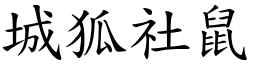 城狐社鼠